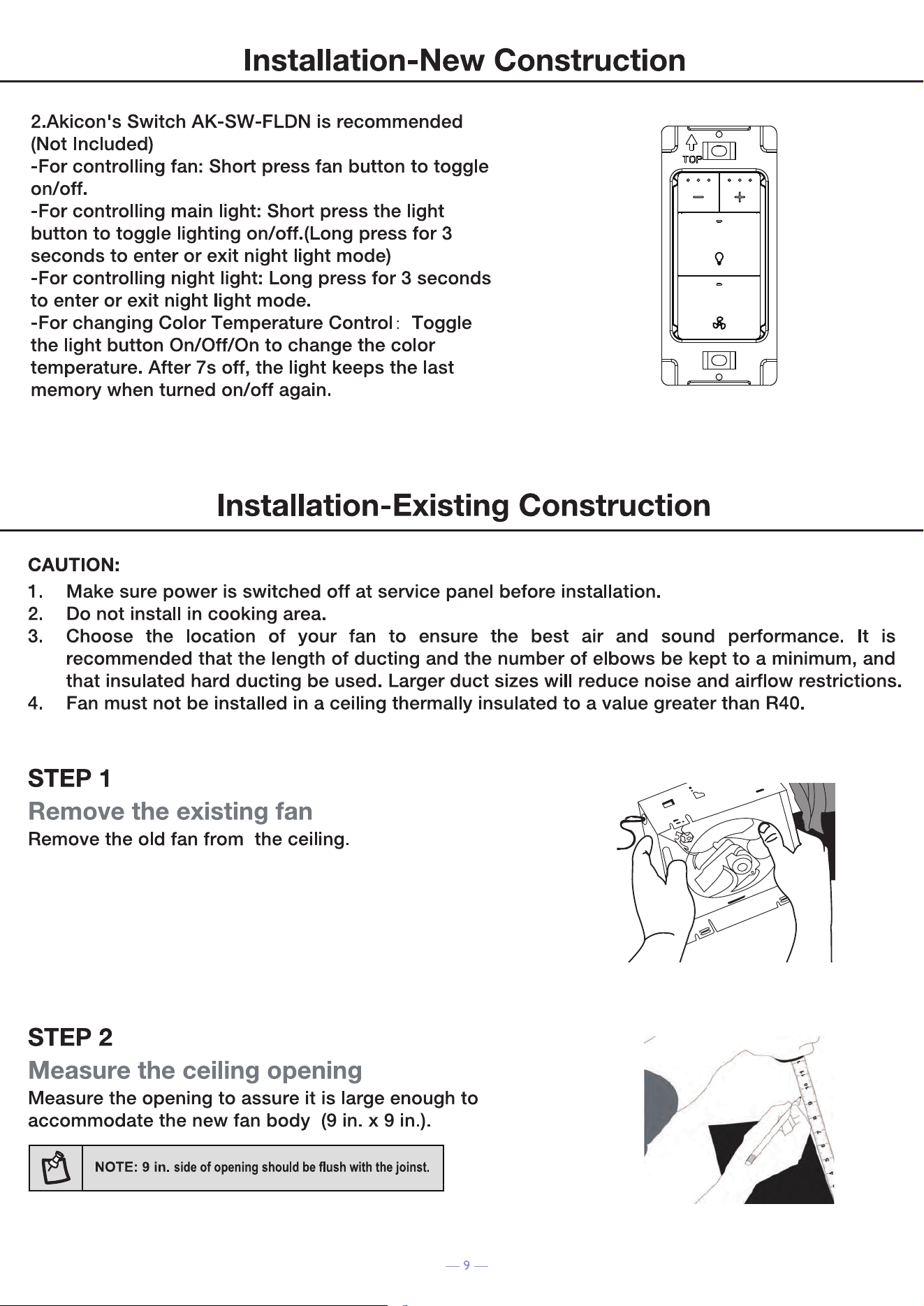 Installation-New Construction

2.Akicon's Switch AK-SW-FLDN is recommended (Not Included)
-For controlling fan: Short press fan button to toggle on/off.
-For controlling main light: Short press the light button to toggle lighting on/off.(Long press for 3 seconds to enter or exit night light mode)
-For controlling night light: Long press for 3 seconds to enter or exit night light mode.
-For changing Color Temperature Control: Toggle the light button On/Off/On to change the color temperature. After 7s off, the light keeps the last memory when turned on/off again.

TOP

Installation-Existing Construction

CAUTION:
1. Make sure power is switched off at service panel before installation.
2. Do not install in cooking area.
3. Choose the location of your fan to ensure the best air and sound performance. It is recommended that the length of ducting and the number of elbows be kept to a minimum, and that insulated hard ducting be used. Larger duct sizes will reduce noise and airflow restrictions.
4. Fan must not be installed in a ceiling thermally insulated to a value greater than R40.

STEP 1
Remove the existing fan
Remove the old fan from the ceiling.

STEP 2
Measure the ceiling opening
Measure the opening to assure it is large enough to accommodate the new fan body (9 in. x 9 in.).

NOTE: 9 in. side of opening should be flush with the joinst.

— 9 —